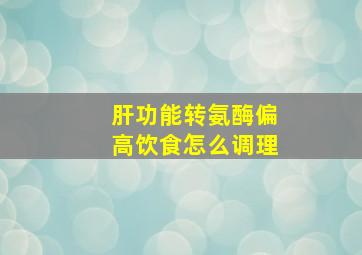 肝功能转氨酶偏高饮食怎么调理